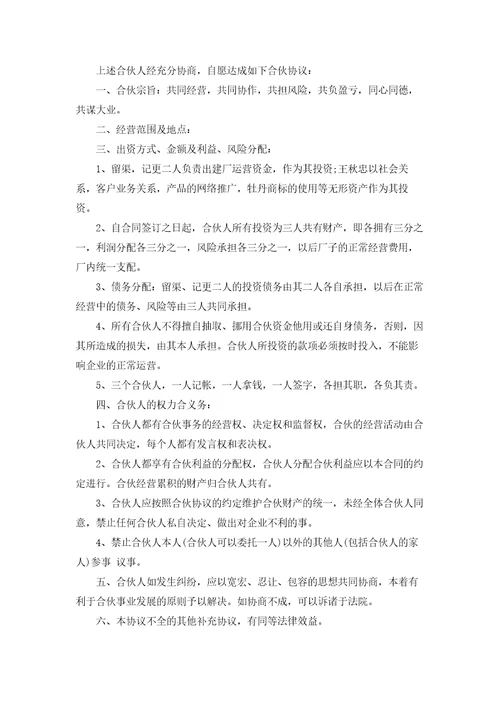 上述合伙人经充分协商，自愿达成如下合伙协议：

一、合伙宗旨：共同经营，共同协作，共担风险，共负盈亏，同心同德，共谋大业。

二、经营范围及地点：

三、出资方式、金额及利益、风险分配：

1、留渠，记更二人负责出建厂运营资金，作为其投资;王秋忠以社会关系，客户业务关系，产品的网络推广，牡丹商标的使用等无形资产作为其投资。

2、自合同签订之日起，合伙人所有投资为三人共有财产，即各拥有三分之一，利润分配各三分之一，风险承担各三分之一，以后厂子的正常经营费用，厂内统一支配。

3、债务分配：留渠、记更二人的投资债务由其二人各自承担，以后在正常经营中的债务、风险等由三人共同承担。

4、所有合伙人不得擅自抽取、挪用合伙资金他用或还自身债务，否则，因其所造成的损失，由其本人承担。合伙人所投资的款项必须按时投入，不能影响企业的正常运营。

5、三个合伙人，一人记帐，一人拿钱，一人签字，各担其职，各负其责。

四、合伙人的权力合义务：

1、合伙人都有合伙事务的经营权、决定权和监督权，合伙的经营活动由合伙人共同决定，每个人都有发言权和表决权。

2、合伙人都享有合伙利益的分配权，合伙人分配合伙利益应以本合同的约定进行。合伙经营累积的财产归合伙人共有。

3、合伙人应按照合伙协议的约定维护合伙财产的统一，未经全体合伙人同意，禁止任何合伙人私自决定、做出对企业不利的事。

4、禁止合伙人本人(合伙人可以委托一人)以外的其他人(包括合伙人的家人)参事 议事。

五、合伙人如发生纠纷，应以宽宏、忍让、包容的思想共同协商，本着有利于合伙事业发展的原则予以解决。如协商不成，可以诉诸于法院。

六、本协议不全的其他补充协议，有同等法律效益。